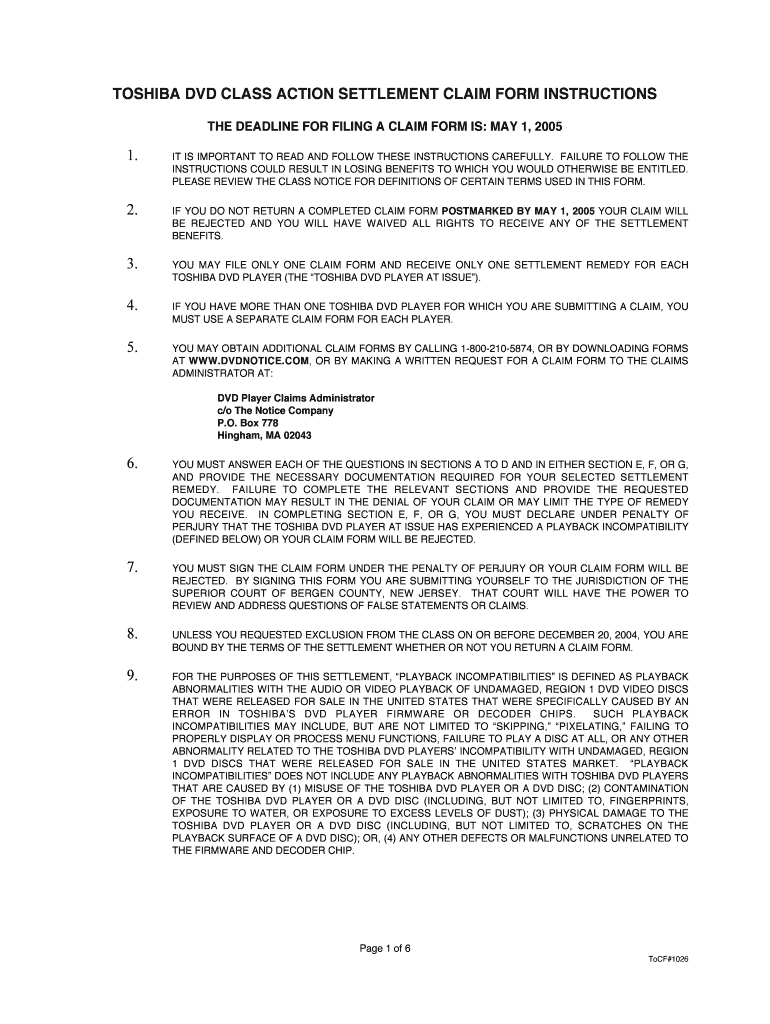 TOSHIBA DVD CLASS ACTION SETTLEMENT CLAIM FORM INSTRUCTIONS

THE DEADLINE FOR FILING A CLAIM FORM IS: MAY 1, 2005

1. IT IS IMPORTANT TO READ AND FOLLOW THESE INSTRUCTIONS CAREFULLY. FAILURE TO FOLLOW THE INSTRUCTIONS COULD RESULT IN LOSING BENEFITS TO WHICH YOU WOULD OTHERWISE BE ENTITLED. PLEASE REVIEW THE CLASS NOTICE FOR DEFINITIONS OF CERTAIN TERMS USED IN THIS FORM.

2. IF YOU DO NOT RETURN A COMPLETED CLAIM FORM POSTMARKED BY MAY 1, 2005 YOUR CLAIM WILL BE REJECTED AND YOU WILL HAVE WAIVED ALL RIGHTS TO RECEIVE ANY OF THE SETTLEMENT BENEFITS.

3. YOU MAY FILE ONLY ONE CLAIM FORM AND RECEIVE ONLY ONE SETTLEMENT REMEDY FOR EACH TOSHIBA DVD PLAYER (THE "TOSHIBA DVD PLAYER AT ISSUE").

4. IF YOU HAVE MORE THAN ONE TOSHIBA DVD PLAYER FOR WHICH YOU ARE SUBMITTING A CLAIM, YOU MUST USE A SEPARATE CLAIM FORM FOR EACH PLAYER.

5. YOU MAY OBTAIN ADDITIONAL CLAIM FORMS BY CALLING 1-800-210-5874, OR BY DOWNLOADING FORMS AT WWW.DVDNOTICE.COM, OR BY MAKING A WRITTEN REQUEST FOR A CLAIM FORM TO THE CLAIMS ADMINISTRATOR AT:

DVD Player Claims Administrator
c/o The Notice Company
P.O. Box 778
Hingham, MA 02043

6. YOU MUST ANSWER EACH OF THE QUESTIONS IN SECTIONS A TO D AND IN EITHER SECTION E, F, OR G, AND PROVIDE THE NECESSARY DOCUMENTATION REQUIRED FOR YOUR SELECTED SETTLEMENT REMEDY. FAILURE TO COMPLETE THE RELEVANT SECTIONS AND PROVIDE THE REQUESTED DOCUMENTATION MAY RESULT IN THE DENIAL OF YOUR CLAIM OR MAY LIMIT THE TYPE OF REMEDY YOU RECEIVE. IN COMPLETING SECTION E, F, OR G, YOU MUST DECLARE UNDER PENALTY OF PERJURY THAT THE TOSHIBA DVD PLAYER AT ISSUE HAS EXPERIENCED A PLAYBACK INCOMPATIBILITY (DEFINED BELOW) OR YOUR CLAIM FORM WILL BE REJECTED.

7. YOU MUST SIGN THE CLAIM FORM UNDER THE PENALTY OF PERJURY OR YOUR CLAIM FORM WILL BE REJECTED. BY SIGNING THIS FORM YOU ARE SUBMITTING YOURSELF TO THE JURISDICTION OF THE SUPERIOR COURT OF BERGEN COUNTY, NEW JERSEY. THAT COURT WILL HAVE THE POWER TO REVIEW AND ADDRESS QUESTIONS OF FALSE STATEMENTS OR CLAIMS.

8. UNLESS YOU REQUESTED EXCLUSION FROM THE CLASS ON OR BEFORE DECEMBER 20, 2004, YOU ARE BOUND BY THE TERMS OF THE SETTLEMENT WHETHER OR NOT YOU RETURN A CLAIM FORM.

9. FOR THE PURPOSES OF THIS SETTLEMENT, "PLAYBACK INCOMPATIBILITIES" IS DEFINED AS PLAYBACK ABNORMALITIES WITH THE AUDIO OR VIDEO PLAYBACK OF UNDAMAGED, REGION 1 DVD VIDEO DISCS THAT WERE RELEASED FOR SALE IN THE UNITED STATES THAT WERE SPECIFICALLY CAUSED BY AN ERROR IN TOSHIBA'S DVD PLAYER FIRMWARE OR DECODER CHIPS. SUCH PLAYBACK INCOMPATIBILITIES MAY INCLUDE, BUT ARE NOT LIMITED TO "SKIPPING," "PIXELATING," FAILING TO PROPERLY DISPLAY OR PROCESS MENU FUNCTIONS, FAILURE TO PLAY A DISC AT ALL, OR ANY OTHER ABNORMALITY RELATED TO THE TOSHIBA DVD PLAYERS' INCOMPATIBILITY WITH UNDAMAGED, REGION 1 DVD DISCS THAT WERE RELEASED FOR SALE IN THE UNITED STATES MARKET. "PLAYBACK INCOMPATIBILITIES" DOES NOT INCLUDE ANY PLAYBACK ABNORMALITIES WITH TOSHIBA DVD PLAYERS THAT ARE CAUSED BY (1) MISUSE OF THE TOSHIBA DVD PLAYER OR A DVD DISC; (2) CONTAMINATION OF THE TOSHIBA DVD PLAYER OR A DVD DISC (INCLUDING, BUT NOT LIMITED TO, FINGERPRINTS, EXPOSURE TO WATER, OR EXPOSURE TO EXCESS LEVELS OF DUST); (3) PHYSICAL DAMAGE TO THE TOSHIBA DVD PLAYER OR A DVD DISC (INCLUDING, BUT NOT LIMITED TO, SCRATCHES ON THE PLAYBACK SURFACE OF A DVD DISC); OR, (4) ANY OTHER DEFECTS OR MALFUNCTIONS UNRELATED TO THE FIRMWARE AND DECODER CHIP.

Page 1 of 6

ToCF#1026